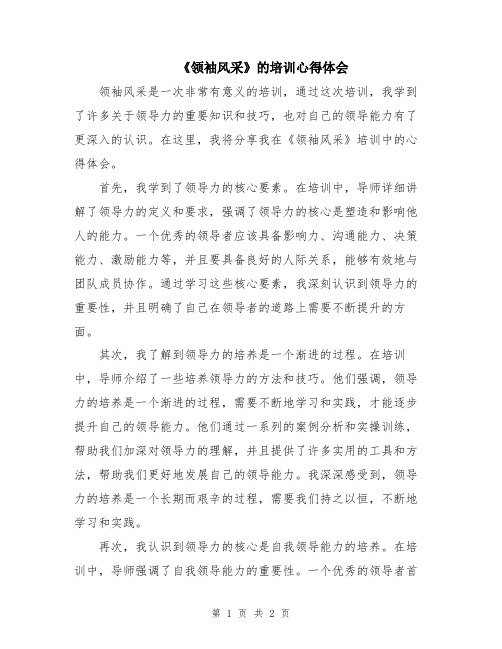 《领袖风采》的培训心得体会

领袖风采是一次非常有意义的培训，通过这次培训，我学到了许多关于领导力的重要知识和技巧，也对自己的领导能力有了更深入的认识。在这里，我将分享我在《领袖风采》培训中的心得体会。

首先，我学到了领导力的核心要素。在培训中，导师详细讲解了领导力的定义和要求，强调了领导力的核心是塑造和影响他人的能力。一个优秀的领导者应该具备影响力、沟通能力、决策能力、激励能力等，并且要具备良好的人际关系，能够有效地与团队成员协作。通过学习这些核心要素，我深刻认识到领导力的重要性，并且明确了自己在领导者的道路上需要不断提升的方面。

其次，我了解到领导力的培养是一个渐进的过程。在培训中，导师介绍了一些培养领导力的方法和技巧。他们强调，领导力的培养是一个渐进的过程，需要不断地学习和实践，才能逐步提升自己的领导能力。他们通过一系列的案例分析和实操训练，帮助我们加深对领导力的理解，并且提供了许多实用的工具和方法，帮助我们更好地发展自己的领导能力。我深深感受到，领导力的培养是一个长期而艰辛的过程，需要我们持之以恒，不断地学习和实践。

再次，我认识到领导力的核心是自我领导能力的培养。在培训中，导师强调了自我领导能力的重要性。一个优秀的领导者首

第 1 页 共 2 页